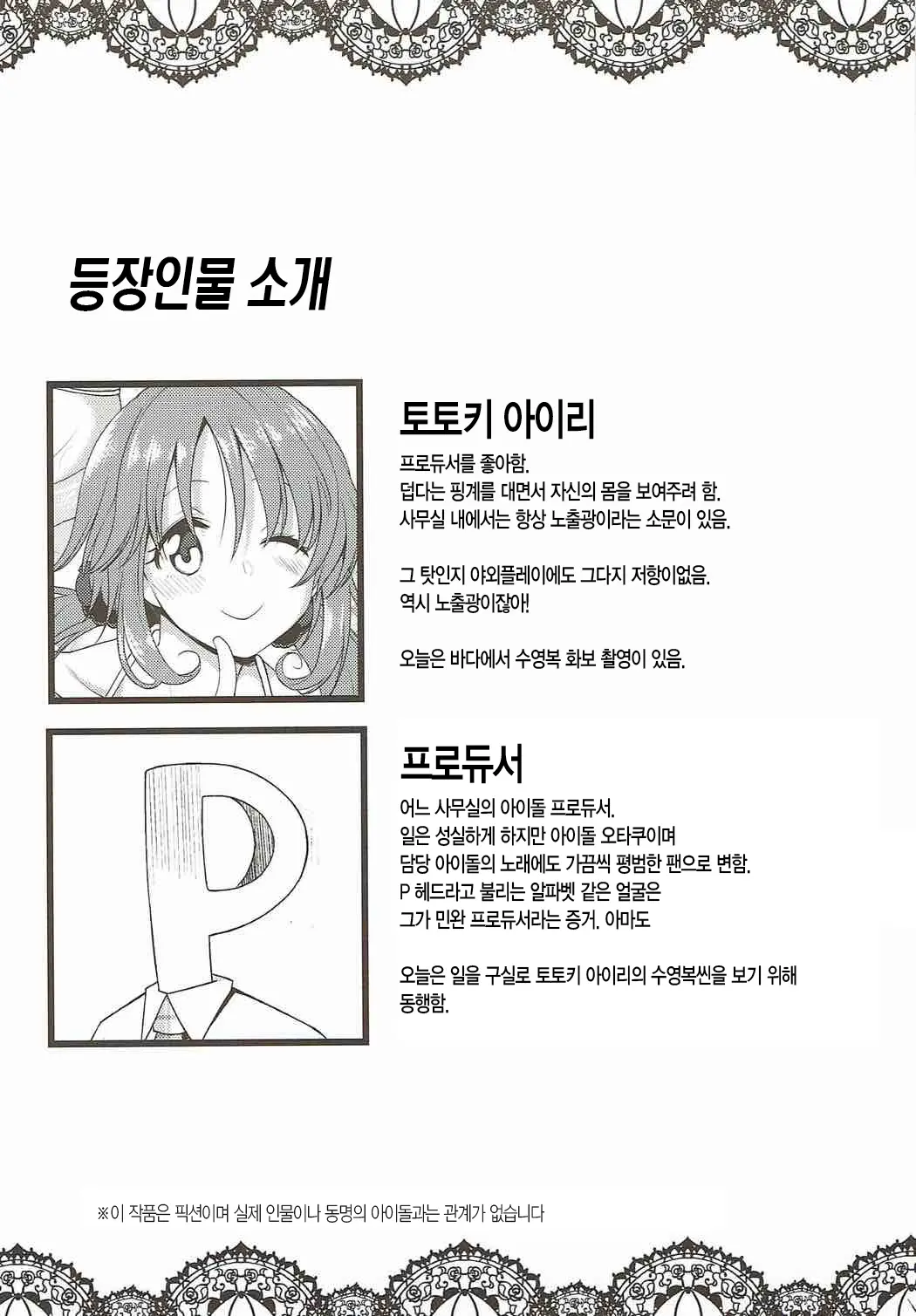 등장인물 소개

토토키 아이리

프로듀서를 좋아함.
덥다는 핑계를 대면서 자신의 몸을 보여주려 함.
사무실 내에서는 항상 노출광이라는 소문이 있음.

그 탓인지 야외플레이에도 그다지 저항이없음.
역시 노출광이잖아!

오늘은 바다에서 수영복 화보 촬영이 있음.

P

프로듀서

어느 사무실의 아이돌 프로듀서.
일은 성실하게 하지만 아이돌 오타쿠이며
담당 아이돌의 노래에도 가끔씩 평범한 팬으로 변함.
P 헤드라고 불리는 알파벳 같은 얼굴은
그가 민완 프로듀서라는 증거. 아마도

오늘은 일을 구실로 토토키 아이리의 수영복씬을 보기 위해 동행함.

※이 작품은 픽션이며 실제 인물이나 동명의 아이돌과는 관계가 없습니다